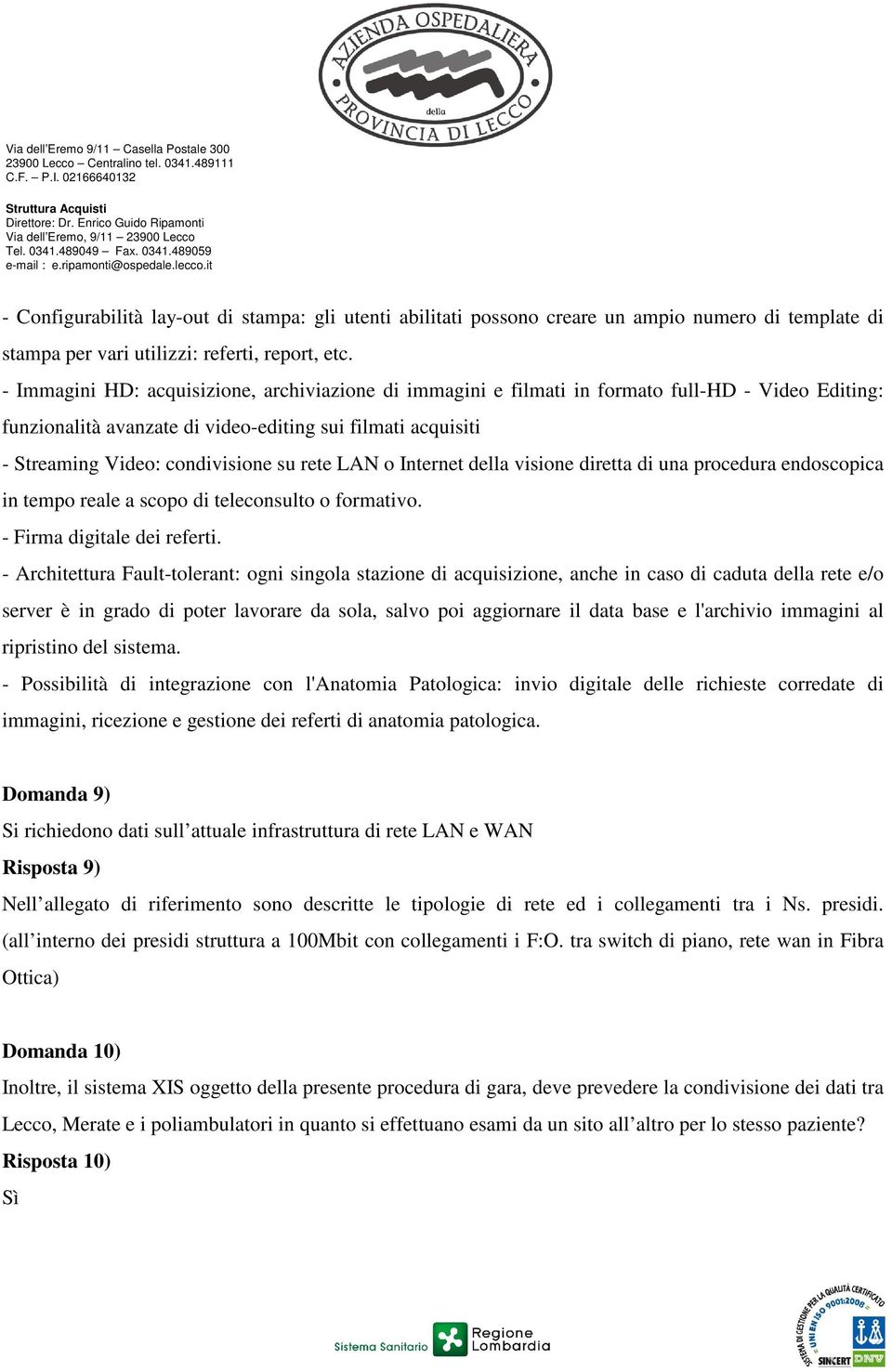 AZIENDA OSPEDALIERA della PROVINCIA DI LECCO

Via dell'Eremo 9/11 – Casella Postale 300
23900 Lecco – Centralino tel. 0341.489111
C.F. – P.I. 02166640132

Struttura Acquisti
Direttore: Dr. Enrico Guido Ripamonti
Via dell'Eremo, 9/11 – 23900 Lecco
Tel. 0341.489049 – Fax. 0341.489059
e-mail : e.ripamonti@ospedale.lecco.it

- Configurabilità lay-out di stampa: gli utenti abilitati possono creare un ampio numero di template di stampa per vari utilizzi: referti, report, etc.
- Immagini HD: acquisizione, archiviazione di immagini e filmati in formato full-HD - Video Editing: funzionalità avanzate di video-editing sui filmati acquisiti
- Streaming Video: condivisione su rete LAN o Internet della visione diretta di una procedura endoscopica in tempo reale a scopo di teleconsulto o formativo.
- Firma digitale dei referti.
- Architettura Fault-tolerant: ogni singola stazione di acquisizione, anche in caso di caduta della rete e/o server è in grado di poter lavorare da sola, salvo poi aggiornare il data base e l'archivio immagini al ripristino del sistema.
- Possibilità di integrazione con l'Anatomia Patologica: invio digitale delle richieste corredate di immagini, ricezione e gestione dei referti di anatomia patologica.

Domanda 9)
Si richiedono dati sull'attuale infrastruttura di rete LAN e WAN
Risposta 9)
Nell'allegato di riferimento sono descritte le tipologie di rete ed i collegamenti tra i Ns. presidi. (all'interno dei presidi struttura a 100Mbit con collegamenti i F:O. tra switch di piano, rete wan in Fibra Ottica)

Domanda 10)
Inoltre, il sistema XIS oggetto della presente procedura di gara, deve prevedere la condivisione dei dati tra Lecco, Merate e i poliambulatori in quanto si effettuano esami da un sito all'altro per lo stesso paziente?
Risposta 10)
Sì

Sistema Sanitario Regione Lombardia

SISTEMA DI GESTIONE PER LA QUALITÀ CERTIFICATO UNI EN ISO 9001:2008 SINCERT DNV